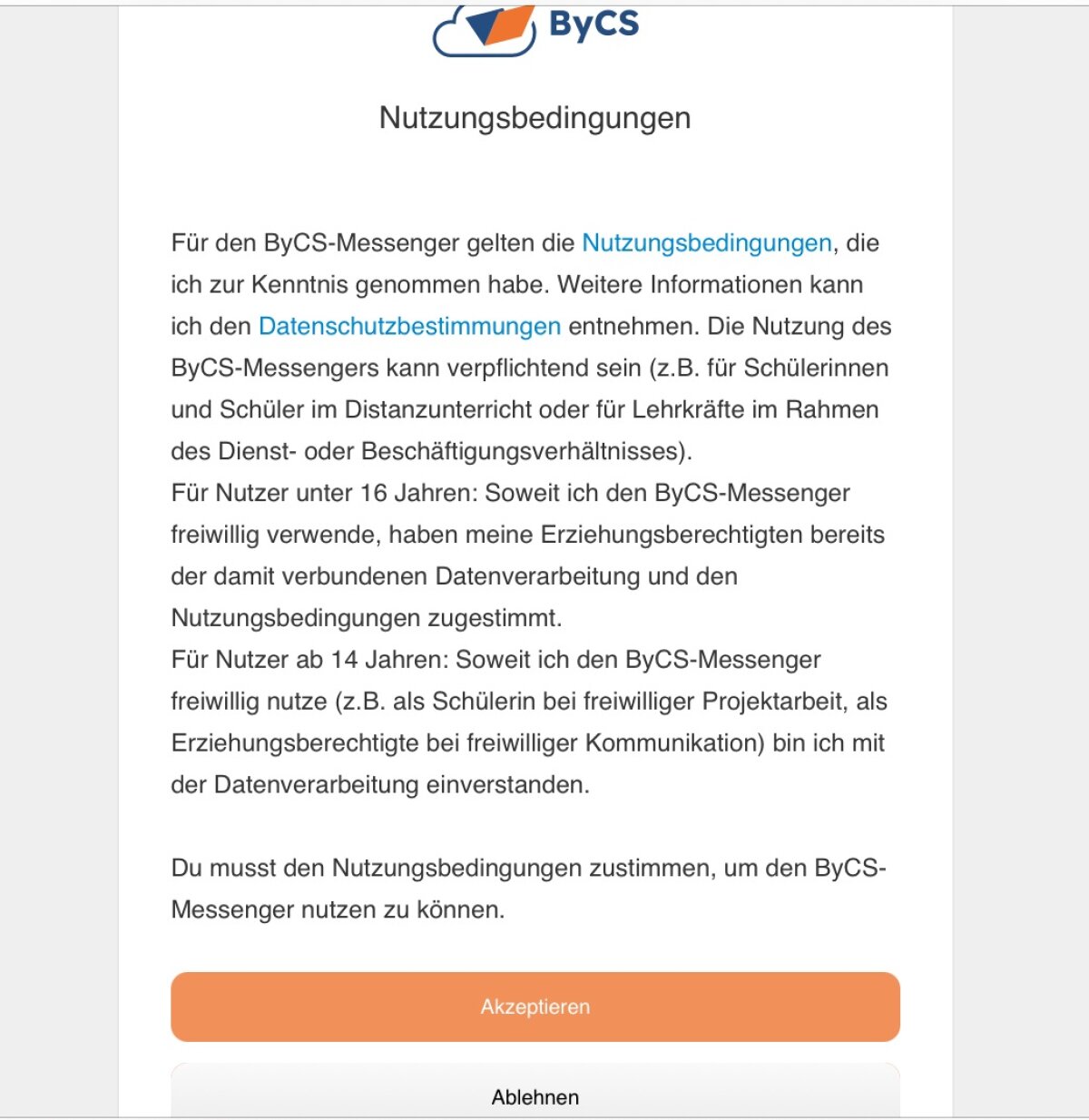 ByCS

Nutzungsbedingungen

Für den ByCS-Messenger gelten die Nutzungsbedingungen, die ich zur Kenntnis genommen habe. Weitere Informationen kann ich den Datenschutzbestimmungen entnehmen. Die Nutzung des ByCS-Messengers kann verpflichtend sein (z.B. für Schülerinnen und Schüler im Distanzunterricht oder für Lehrkräfte im Rahmen des Dienst- oder Beschäftigungsverhältnisses).
Für Nutzer unter 16 Jahren: Soweit ich den ByCS-Messenger freiwillig verwende, haben meine Erziehungsberechtigten bereits der damit verbundenen Datenverarbeitung und den Nutzungsbedingungen zugestimmt.
Für Nutzer ab 14 Jahren: Soweit ich den ByCS-Messenger freiwillig nutze (z.B. als Schülerin bei freiwilliger Projektarbeit, als Erziehungsberechtigte bei freiwilliger Kommunikation) bin ich mit der Datenverarbeitung einverstanden.

Du musst den Nutzungsbedingungen zustimmen, um den ByCS-Messenger nutzen zu können.

Akzeptieren

Ablehnen